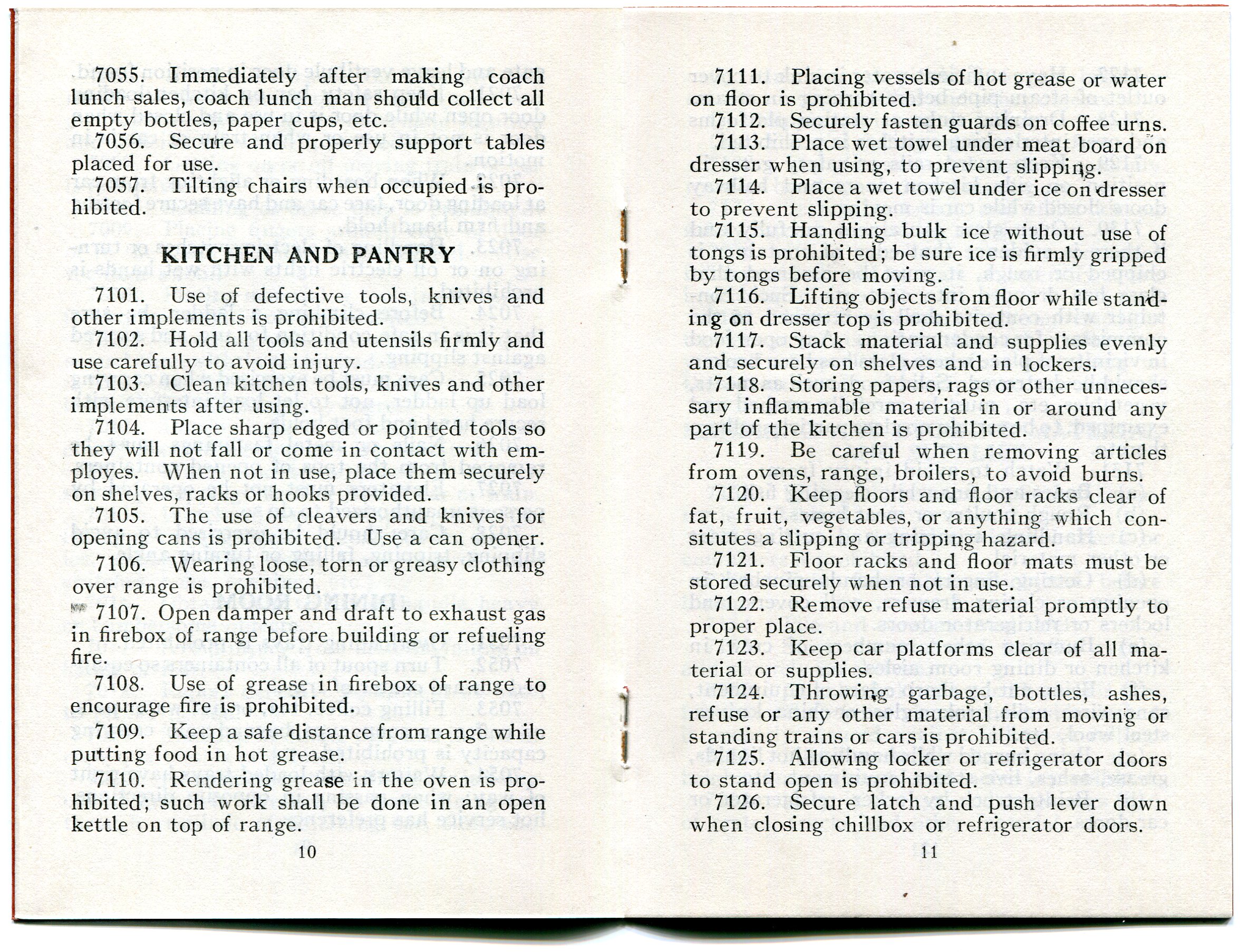 7055. Immediately after making coach lunch sales, coach lunch man should collect all empty bottles, paper cups, etc.

7056. Secure and properly support tables placed for use.

7057. Tilting chairs when occupied is prohibited.

KITCHEN AND PANTRY

7101. Use of defective tools, knives and other implements is prohibited.

7102. Hold all tools and utensils firmly and use carefully to avoid injury.

7103. Clean kitchen tools, knives and other implements after using.

7104. Place sharp edged or pointed tools so they will not fall or come in contact with employes. When not in use, place them securely on shelves, racks or hooks provided.

7105. The use of cleavers and knives for opening cans is prohibited. Use a can opener.

7106. Wearing loose, torn or greasy clothing over range is prohibited.

7107. Open damper and draft to exhaust gas in firebox of range before building or refueling fire.

7108. Use of grease in firebox of range to encourage fire is prohibited.

7109. Keep a safe distance from range while putting food in hot grease.

7110. Rendering grease in the oven is prohibited; such work shall be done in an open kettle on top of range.

10

7111. Placing vessels of hot grease or water on floor is prohibited.

7112. Securely fasten guards on coffee urns.

7113. Place wet towel under meat board on dresser when using, to prevent slipping.

7114. Place a wet towel under ice on dresser to prevent slipping.

7115. Handling bulk ice without use of tongs is prohibited; be sure ice is firmly gripped by tongs before moving.

7116. Lifting objects from floor while standing on dresser top is prohibited.

7117. Stack material and supplies evenly and securely on shelves and in lockers.

7118. Storing papers, rags or other unnecessary inflammable material in or around any part of the kitchen is prohibited.

7119. Be careful when removing articles from ovens, range, broilers, to avoid burns.

7120. Keep floors and floor racks clear of fat, fruit, vegetables, or anything which consitutes a slipping or tripping hazard.

7121. Floor racks and floor mats must be stored securely when not in use.

7122. Remove refuse material promptly to proper place.

7123. Keep car platforms clear of all material or supplies.

7124. Throwing garbage, bottles, ashes, refuse or any other material from moving or standing trains or cars is prohibited.

7125. Allowing locker or refrigerator doors to stand open is prohibited.

7126. Secure latch and push lever down when closing chillbox or refrigerator doors.

11